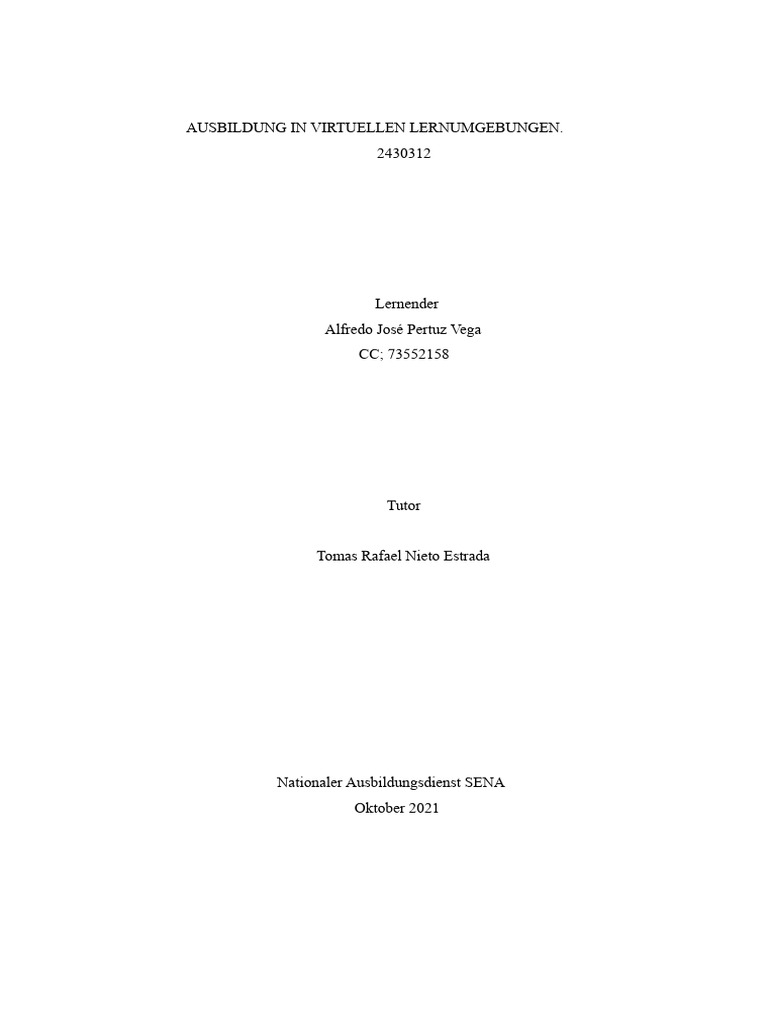 AUSBILDUNG IN VIRTUELLEN LERNUMGEBUNGEN.
2430312

Lernender
Alfredo José Pertuz Vega
CC; 73552158

Tutor

Tomas Rafael Nieto Estrada

Nationaler Ausbildungsdienst SENA
Oktober 2021